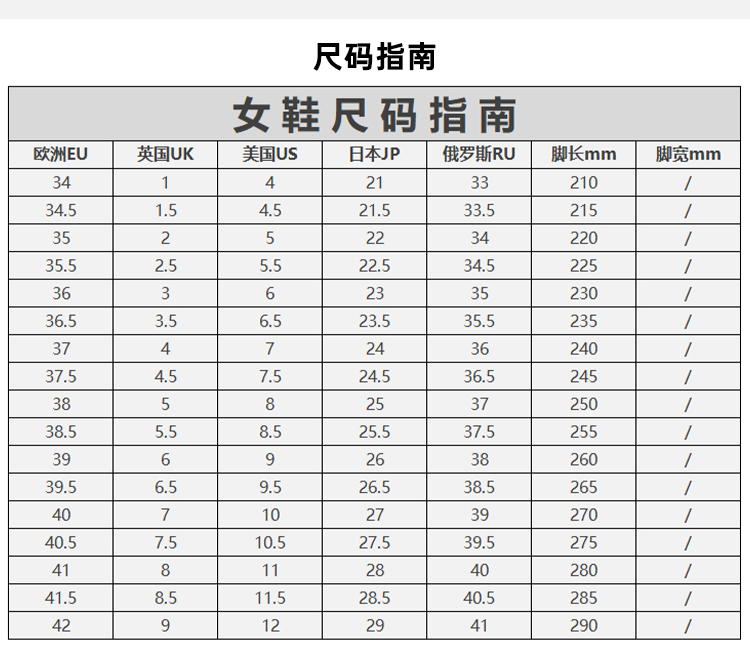 尺码指南

女鞋尺码指南

| 欧洲EU | 英国UK | 美国US | 日本JP | 俄罗斯RU | 脚长mm | 脚宽mm |
|---|---|---|---|---|---|---|
| 34 | 1 | 4 | 21 | 33 | 210 | / |
| 34.5 | 1.5 | 4.5 | 21.5 | 33.5 | 215 | / |
| 35 | 2 | 5 | 22 | 34 | 220 | / |
| 35.5 | 2.5 | 5.5 | 22.5 | 34.5 | 225 | / |
| 36 | 3 | 6 | 23 | 35 | 230 | / |
| 36.5 | 3.5 | 6.5 | 23.5 | 35.5 | 235 | / |
| 37 | 4 | 7 | 24 | 36 | 240 | / |
| 37.5 | 4.5 | 7.5 | 24.5 | 36.5 | 245 | / |
| 38 | 5 | 8 | 25 | 37 | 250 | / |
| 38.5 | 5.5 | 8.5 | 25.5 | 37.5 | 255 | / |
| 39 | 6 | 9 | 26 | 38 | 260 | / |
| 39.5 | 6.5 | 9.5 | 26.5 | 38.5 | 265 | / |
| 40 | 7 | 10 | 27 | 39 | 270 | / |
| 40.5 | 7.5 | 10.5 | 27.5 | 39.5 | 275 | / |
| 41 | 8 | 11 | 28 | 40 | 280 | / |
| 41.5 | 8.5 | 11.5 | 28.5 | 40.5 | 285 | / |
| 42 | 9 | 12 | 29 | 41 | 290 | / |